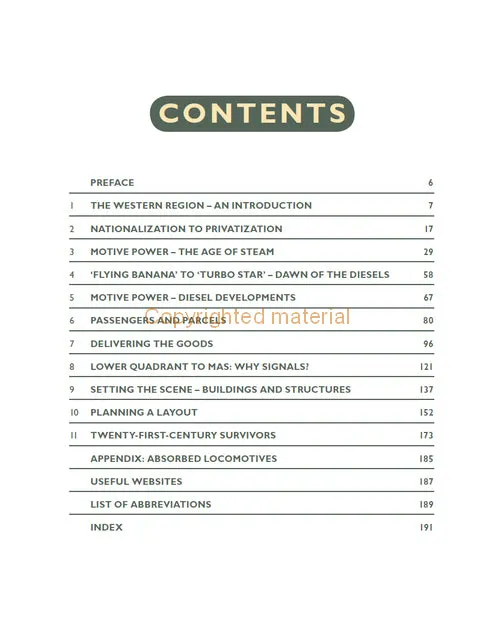 CONTENTS

| | | |
|---|---|---|
| | PREFACE | 6 |
| 1 | THE WESTERN REGION – AN INTRODUCTION | 7 |
| 2 | NATIONALIZATION TO PRIVATIZATION | 17 |
| 3 | MOTIVE POWER – THE AGE OF STEAM | 29 |
| 4 | 'FLYING BANANA' TO 'TURBO STAR' – DAWN OF THE DIESELS | 58 |
| 5 | MOTIVE POWER – DIESEL DEVELOPMENTS | 67 |
| 6 | PASSENGERS AND PARCELS | 80 |
| 7 | DELIVERING THE GOODS | 96 |
| 8 | LOWER QUADRANT TO MAS: WHY SIGNALS? | 121 |
| 9 | SETTING THE SCENE – BUILDINGS AND STRUCTURES | 137 |
| 10 | PLANNING A LAYOUT | 152 |
| 11 | TWENTY-FIRST-CENTURY SURVIVORS | 173 |
| | APPENDIX: ABSORBED LOCOMOTIVES | 185 |
| | USEFUL WEBSITES | 187 |
| | LIST OF ABBREVIATIONS | 189 |
| | INDEX | 191 |

Copyrighted material